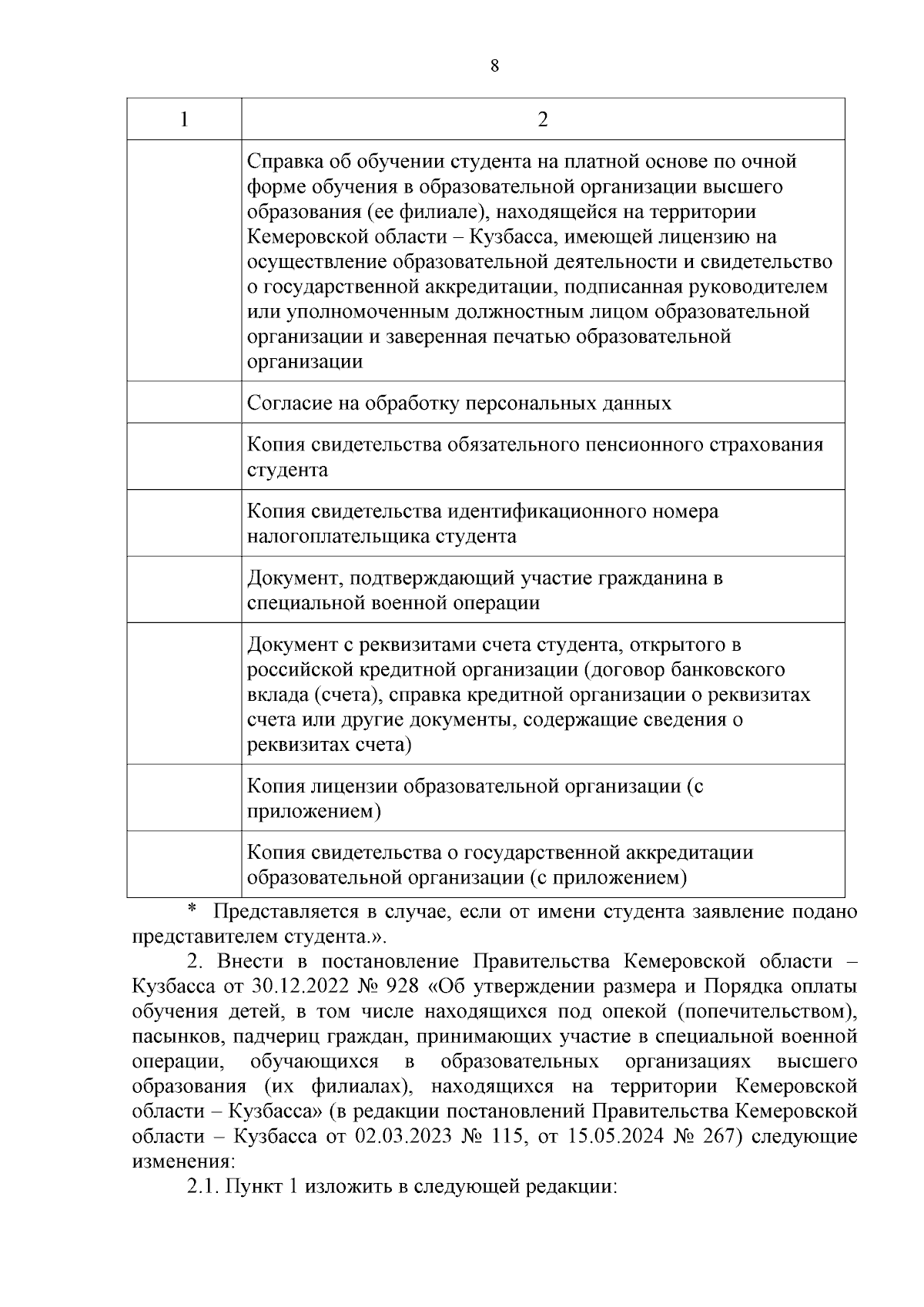 8

| 1 | 2 |
|---|---|
| | Справка об обучении студента на платной основе по очной форме обучения в образовательной организации высшего образования (ее филиале), находящейся на территории Кемеровской области – Кузбасса, имеющей лицензию на осуществление образовательной деятельности и свидетельство о государственной аккредитации, подписанная руководителем или уполномоченным должностным лицом образовательной организации и заверенная печатью образовательной организации |
| | Согласие на обработку персональных данных |
| | Копия свидетельства обязательного пенсионного страхования студента |
| | Копия свидетельства идентификационного номера налогоплательщика студента |
| | Документ, подтверждающий участие гражданина в специальной военной операции |
| | Документ с реквизитами счета студента, открытого в российской кредитной организации (договор банковского вклада (счета), справка кредитной организации о реквизитах счета или другие документы, содержащие сведения о реквизитах счета) |
| | Копия лицензии образовательной организации (с приложением) |
| | Копия свидетельства о государственной аккредитации образовательной организации (с приложением) |

* Представляется в случае, если от имени студента заявление подано представителем студента.».

2. Внести в постановление Правительства Кемеровской области – Кузбасса от 30.12.2022 № 928 «Об утверждении размера и Порядка оплаты обучения детей, в том числе находящихся под опекой (попечительством), пасынков, падчериц граждан, принимающих участие в специальной военной операции, обучающихся в образовательных организациях высшего образования (их филиалах), находящихся на территории Кемеровской области – Кузбасса» (в редакции постановлений Правительства Кемеровской области – Кузбасса от 02.03.2023 № 115, от 15.05.2024 № 267) следующие изменения:

2.1. Пункт 1 изложить в следующей редакции: